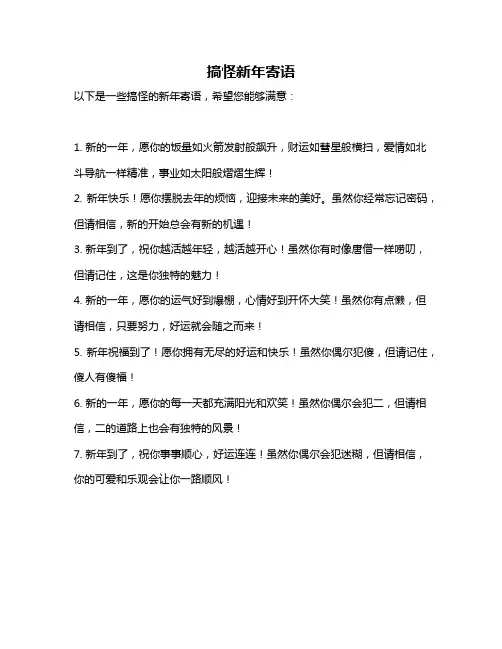 搞怪新年寄语

以下是一些搞怪的新年寄语，希望您能够满意：

1. 新的一年，愿你的饭量如火箭发射般飙升，财运如彗星般横扫，爱情如北斗导航一样精准，事业如太阳般熠熠生辉！

2. 新年快乐！愿你摆脱去年的烦恼，迎接未来的美好。虽然你经常忘记密码，但请相信，新的开始总会有新的机遇！

3. 新年到了，祝你越活越年轻，越活越开心！虽然你有时像唐僧一样唠叨，但请记住，这是你独特的魅力！

4. 新的一年，愿你的运气好到爆棚，心情好到开怀大笑！虽然你有点懒，但请相信，只要努力，好运就会随之而来！

5. 新年祝福到了！愿你拥有无尽的好运和快乐！虽然你偶尔犯傻，但请记住，傻人有傻福！

6. 新的一年，愿你的每一天都充满阳光和欢笑！虽然你偶尔会犯二，但请相信，二的道路上也会有独特的风景！

7. 新年到了，祝你事事顺心，好运连连！虽然你偶尔会犯迷糊，但请相信，你的可爱和乐观会让你一路顺风！